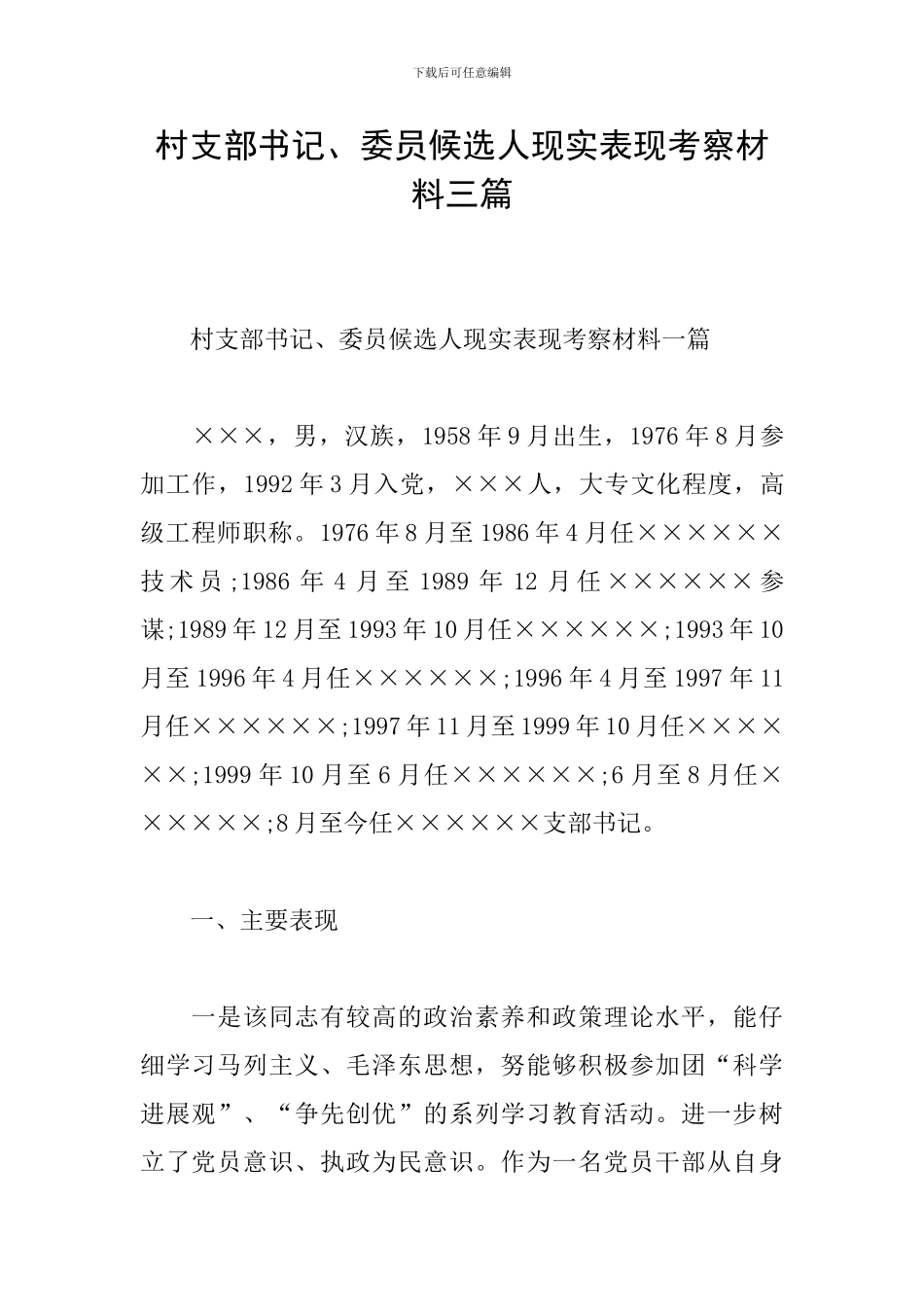 下载后可任意编辑

村支部书记、委员候选人现实表现考察材料三篇

村支部书记、委员候选人现实表现考察材料一篇

×××，男，汉族，1958年9月出生，1976年8月参加工作，1992年3月入党，×××人，大专文化程度，高级工程师职称。1976年8月至1986年4月任××××××技术员;1986年4月至1989年12月任××××××参谋;1989年12月至1993年10月任××××××;1993年10月至1996年4月任××××××;1996年4月至1997年11月任××××××;1997年11月至1999年10月任××××××;1999年10月至6月任××××××;6月至8月任××××××;8月至今任××××××支部书记。

一、主要表现

一是该同志有较高的政治素养和政策理论水平，能仔细学习马列主义、毛泽东思想，努能够积极参加团“科学进展观”、“争先创优”的系列学习教育活动。进一步树立了党员意识、执政为民意识。作为一名党员干部从自身